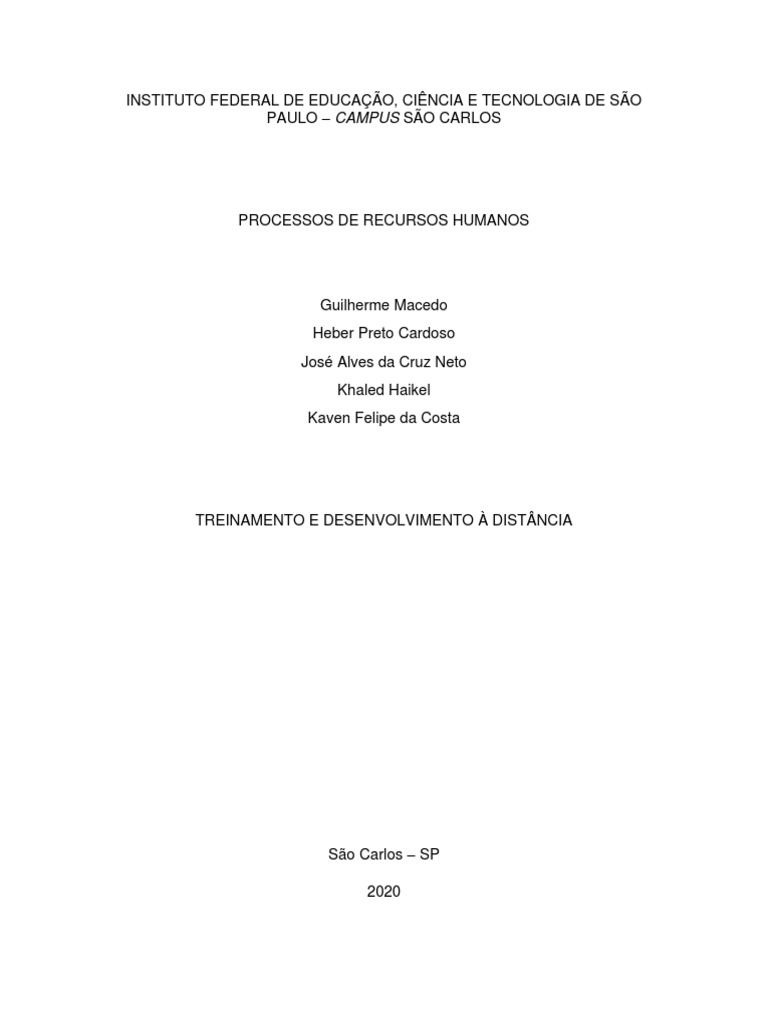 INSTITUTO FEDERAL DE EDUCAÇÃO, CIÊNCIA E TECNOLOGIA DE SÃO PAULO – CAMPUS SÃO CARLOS

PROCESSOS DE RECURSOS HUMANOS

Guilherme Macedo
Heber Preto Cardoso
José Alves da Cruz Neto
Khaled Haikel
Kaven Felipe da Costa

TREINAMENTO E DESENVOLVIMENTO À DISTÂNCIA

São Carlos – SP
2020